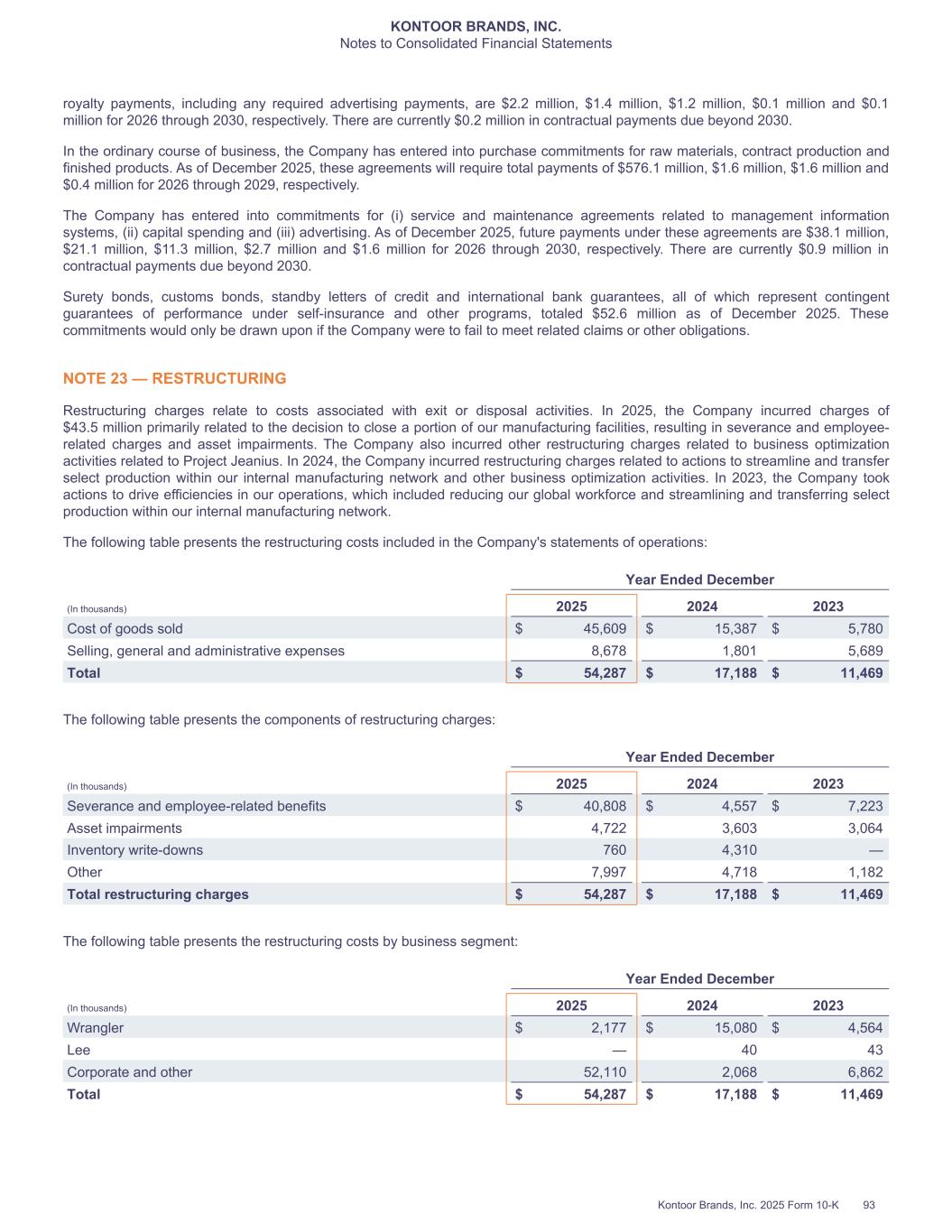 KONTOOR BRANDS, INC.
Notes to Consolidated Financial Statements

royalty payments, including any required advertising payments, are \$2.2 million, \$1.4 million, \$1.2 million, \$0.1 million and \$0.1 million for 2026 through 2030, respectively. There are currently \$0.2 million in contractual payments due beyond 2030.

In the ordinary course of business, the Company has entered into purchase commitments for raw materials, contract production and finished products. As of December 2025, these agreements will require total payments of \$576.1 million, \$1.6 million, \$1.6 million and \$0.4 million for 2026 through 2029, respectively.

The Company has entered into commitments for (i) service and maintenance agreements related to management information systems, (ii) capital spending and (iii) advertising. As of December 2025, future payments under these agreements are \$38.1 million, \$21.1 million, \$11.3 million, \$2.7 million and \$1.6 million for 2026 through 2030, respectively. There are currently \$0.9 million in contractual payments due beyond 2030.

Surety bonds, customs bonds, standby letters of credit and international bank guarantees, all of which represent contingent guarantees of performance under self-insurance and other programs, totaled \$52.6 million as of December 2025. These commitments would only be drawn upon if the Company were to fail to meet related claims or other obligations.

NOTE 23 — RESTRUCTURING

Restructuring charges relate to costs associated with exit or disposal activities. In 2025, the Company incurred charges of \$43.5 million primarily related to the decision to close a portion of our manufacturing facilities, resulting in severance and employee-related charges and asset impairments. The Company also incurred other restructuring charges related to business optimization activities related to Project Jeanius. In 2024, the Company incurred restructuring charges related to actions to streamline and transfer select production within our internal manufacturing network and other business optimization activities. In 2023, the Company took actions to drive efficiencies in our operations, which included reducing our global workforce and streamlining and transferring select production within our internal manufacturing network.

The following table presents the restructuring costs included in the Company's statements of operations:

| | Year Ended December | | |
|---|---|---|---|
| (In thousands) | 2025 | 2024 | 2023 |
| Cost of goods sold | \$ 45,609 | \$ 15,387 | \$ 5,780 |
| Selling, general and administrative expenses | 8,678 | 1,801 | 5,689 |
| Total | \$ 54,287 | \$ 17,188 | \$ 11,469 |

The following table presents the components of restructuring charges:

| | Year Ended December | | |
|---|---|---|---|
| (In thousands) | 2025 | 2024 | 2023 |
| Severance and employee-related benefits | \$ 40,808 | \$ 4,557 | \$ 7,223 |
| Asset impairments | 4,722 | 3,603 | 3,064 |
| Inventory write-downs | 760 | 4,310 | — |
| Other | 7,997 | 4,718 | 1,182 |
| Total restructuring charges | \$ 54,287 | \$ 17,188 | \$ 11,469 |

The following table presents the restructuring costs by business segment:

| | Year Ended December | | |
|---|---|---|---|
| (In thousands) | 2025 | 2024 | 2023 |
| Wrangler | \$ 2,177 | \$ 15,080 | \$ 4,564 |
| Lee | — | 40 | 43 |
| Corporate and other | 52,110 | 2,068 | 6,862 |
| Total | \$ 54,287 | \$ 17,188 | \$ 11,469 |

Kontoor Brands, Inc. 2025 Form 10-K 93